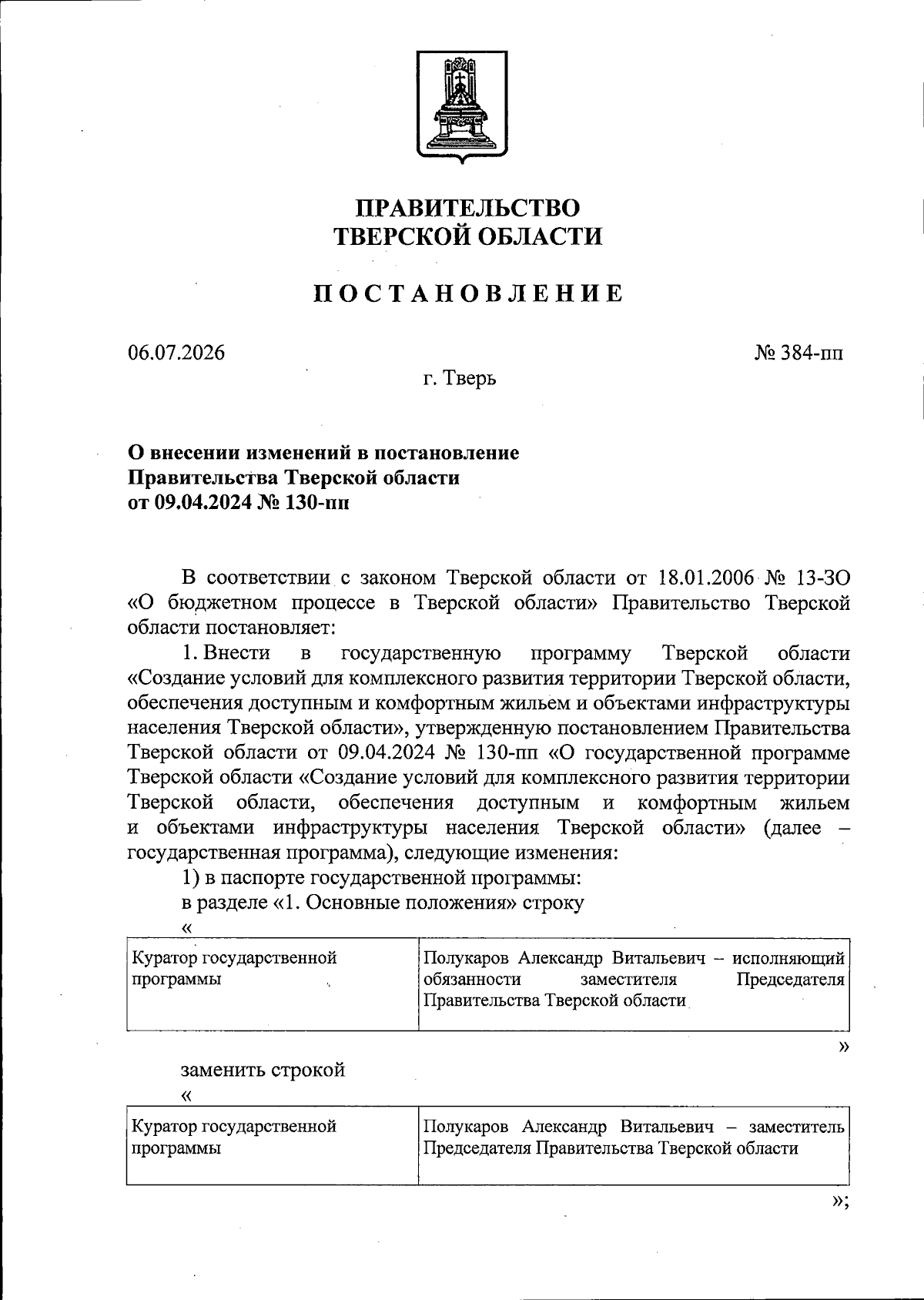 ПРАВИТЕЛЬСТВО
ТВЕРСКОЙ ОБЛАСТИ

ПОСТАНОВЛЕНИЕ

06.07.2026

№ 384-пп

г. Тверь

О внесении изменений в постановление
Правительства Тверской области
от 09.04.2024 № 130-пп

В соответствии с законом Тверской области от 18.01.2006 № 13-ЗО «О бюджетном процессе в Тверской области» Правительство Тверской области постановляет:

1. Внести в государственную программу Тверской области «Создание условий для комплексного развития территории Тверской области, обеспечения доступным и комфортным жильем и объектами инфраструктуры населения Тверской области», утвержденную постановлением Правительства Тверской области от 09.04.2024 № 130-пп «О государственной программе Тверской области «Создание условий для комплексного развития территории Тверской области, обеспечения доступным и комфортным жильем и объектами инфраструктуры населения Тверской области» (далее – государственная программа), следующие изменения:

1) в паспорте государственной программы:

в разделе «1. Основные положения» строку

«

| Куратор государственной программы | Полукаров Александр Витальевич – исполняющий обязанности заместителя Председателя Правительства Тверской области |
|---|---|

»

заменить строкой

«

| Куратор государственной программы | Полукаров Александр Витальевич – заместитель Председателя Правительства Тверской области |
|---|---|

»;